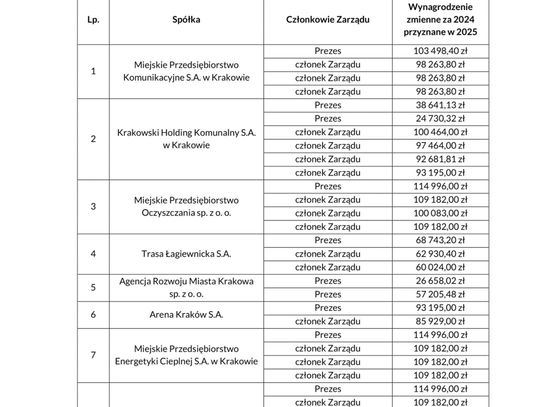 | Lp. | Spółka | Członkowie Zarządu | Wynagrodzenie zmienne za 2024 przyznane w 2025 |
|---|---|---|---|
| 1 | Miejskie Przedsiębiorstwo Komunikacyjne S.A. w Krakowie | Prezes | 103 498,40 zł |
| | | członek Zarządu | 98 263,80 zł |
| | | członek Zarządu | 98 263,80 zł |
| | | członek Zarządu | 98 263,80 zł |
| 2 | Krakowski Holding Komunalny S.A. w Krakowie | Prezes | 38 641,13 zł |
| | | Prezes | 24 730,32 zł |
| | | członek Zarządu | 100 464,00 zł |
| | | członek Zarządu | 97 464,00 zł |
| | | członek Zarządu | 92 681,81 zł |
| | | członek Zarządu | 93 195,00 zł |
| 3 | Miejskie Przedsiębiorstwo Oczyszczania sp. z o. o. | Prezes | 114 996,00 zł |
| | | członek Zarządu | 109 182,00 zł |
| | | członek Zarządu | 100 083,00 zł |
| | | członek Zarządu | 109 182,00 zł |
| 4 | Trasa Łagiewnicka S.A. | Prezes | 68 743,20 zł |
| | | członek Zarządu | 62 930,40 zł |
| | | członek Zarządu | 60 024,00 zł |
| 5 | Agencja Rozwoju Miasta Krakowa sp. z o. o. | Prezes | 26 658,02 zł |
| | | Prezes | 57 205,48 zł |
| 6 | Arena Kraków S.A. | Prezes | 93 195,00 zł |
| | | członek Zarządu | 85 929,00 zł |
| 7 | Miejskie Przedsiębiorstwo Energetyki Cieplnej S.A. w Krakowie | Prezes | 114 996,00 zł |
| | | członek Zarządu | 109 182,00 zł |
| | | członek Zarządu | 109 182,00 zł |
| | | członek Zarządu | 109 182,00 zł |
| | | Prezes | 114 996,00 zł |
| | | członek Zarządu | 109 182,00 zł |